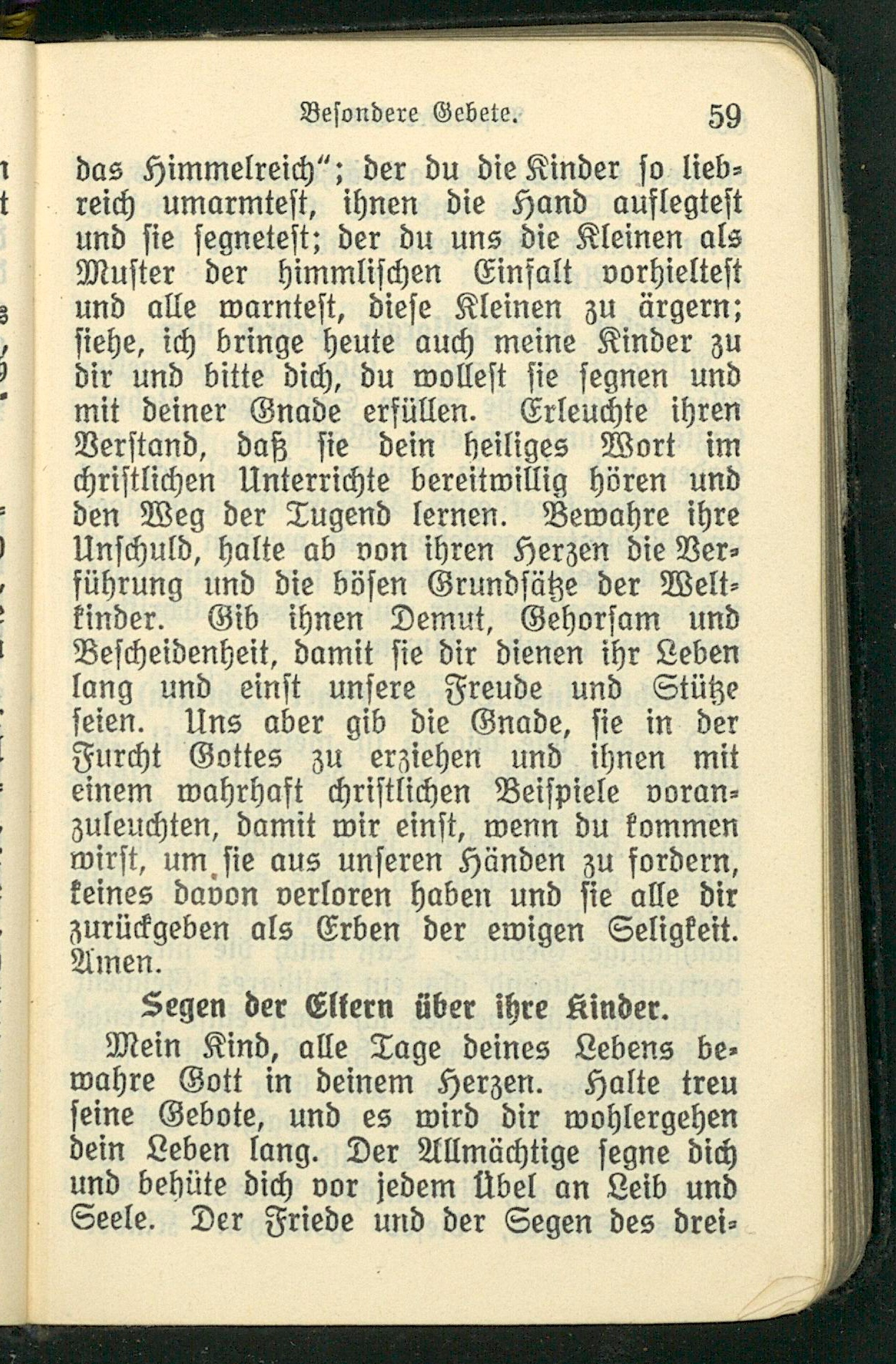 Besondere Gebete. 59

das Himmelreich"; der du die Kinder so liebreich umarmtest, ihnen die Hand auflegtest und sie segnetest; der du uns die Kleinen als Muster der himmlischen Einfalt vorhieltest und alle warntest, diese Kleinen zu ärgern; siehe, ich bringe heute auch meine Kinder zu dir und bitte dich, du wollest sie segnen und mit deiner Gnade erfüllen. Erleuchte ihren Verstand, daß sie dein heiliges Wort im christlichen Unterrichte bereitwillig hören und den Weg der Tugend lernen. Bewahre ihre Unschuld, halte ab von ihren Herzen die Verführung und die bösen Grundsätze der Weltkinder. Gib ihnen Demut, Gehorsam und Bescheidenheit, damit sie dir dienen ihr Leben lang und einst unsere Freude und Stütze seien. Uns aber gib die Gnade, sie in der Furcht Gottes zu erziehen und ihnen mit einem wahrhaft christlichen Beispiele voranzuleuchten, damit wir einst, wenn du kommen wirst, um sie aus unseren Händen zu fordern, keines davon verloren haben und sie alle dir zurückgeben als Erben der ewigen Seligkeit. Amen.

Segen der Eltern über ihre Kinder.

Mein Kind, alle Tage deines Lebens bewahre Gott in deinem Herzen. Halte treu seine Gebote, und es wird dir wohlergehen dein Leben lang. Der Allmächtige segne dich und behüte dich vor jedem Übel an Leib und Seele. Der Friede und der Segen des drei-